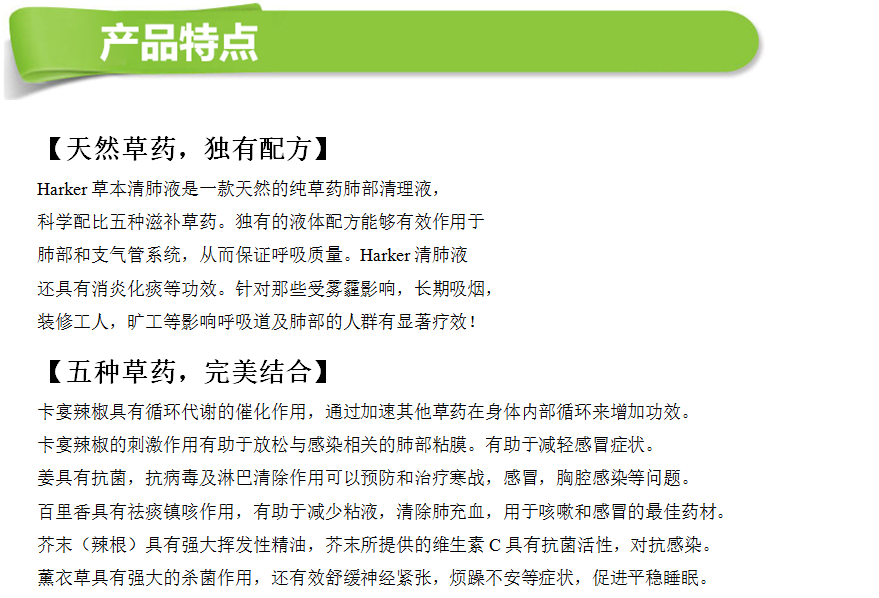 产品特点

【天然草药，独有配方】

Harker 草本清肺液是一款天然的纯草药肺部清理液，科学配比五种滋补草药。独有的液体配方能够有效作用于肺部和支气管系统，从而保证呼吸质量。Harker 清肺液还具有消炎化痰等功效。针对那些受雾霾影响，长期吸烟，装修工人，旷工等影响呼吸道及肺部的人群有显著疗效！

【五种草药，完美结合】

卡宴辣椒具有循环代谢的催化作用，通过加速其他草药在身体内部循环来增加功效。

卡宴辣椒的刺激作用有助于放松与感染相关的肺部粘膜。有助于减轻感冒症状。

姜具有抗菌，抗病毒及淋巴清除作用可以预防和治疗寒战，感冒，胸腔感染等问题。

百里香具有祛痰镇咳作用，有助于减少粘液，清除肺充血，用于咳嗽和感冒的最佳药材。

芥末（辣根）具有强大挥发性精油，芥末所提供的维生素 C 具有抗菌活性，对抗感染。

薰衣草具有强大的杀菌作用，还有效舒缓神经紧张，烦躁不安等症状，促进平稳睡眠。